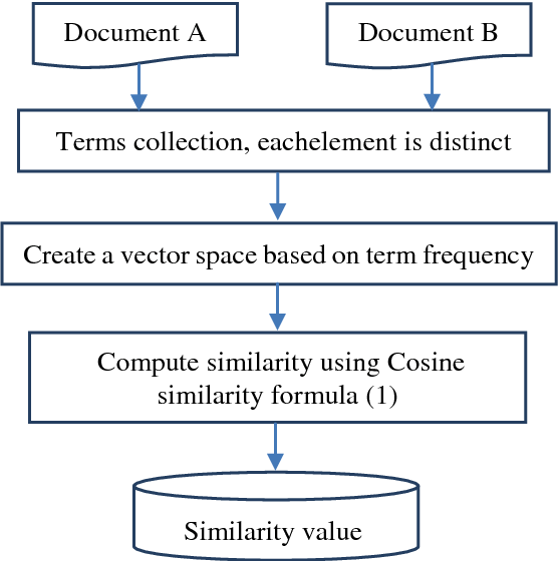 Document A

Document B

Terms collection, eachelement is distinct

Create a vector space based on term frequency

Compute similarity using Cosine similarity formula (1)

Similarity value